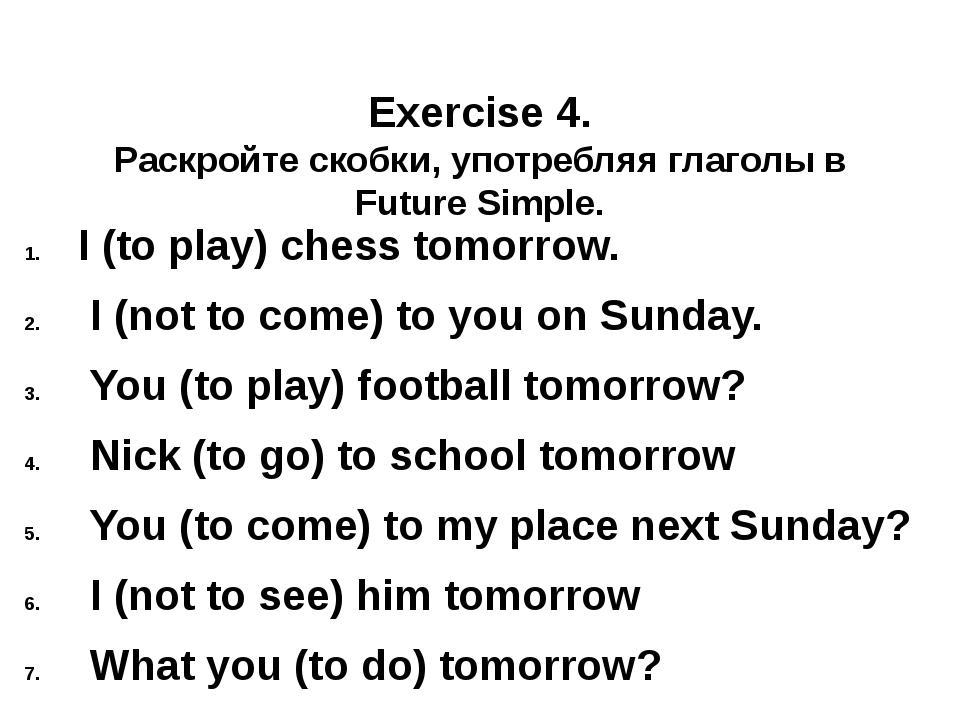 Exercise 4.
Раскройте скобки, употребляя глаголы в Future Simple.

1. I (to play) chess tomorrow.
2. I (not to come) to you on Sunday.
3. You (to play) football tomorrow?
4. Nick (to go) to school tomorrow
5. You (to come) to my place next Sunday?
6. I (not to see) him tomorrow
7. What you (to do) tomorrow?